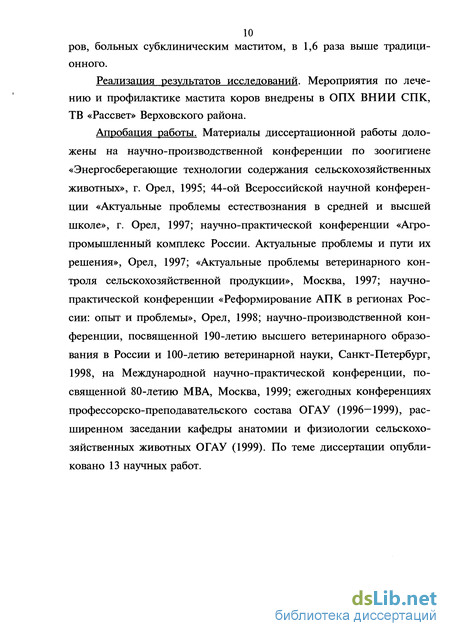 10

ров, больных субклиническим маститом, в 1,6 раза выше традиционного.

Реализация результатов исследований. Мероприятия по лечению и профилактике мастита коров внедрены в ОПХ ВНИИ СПК, ТВ «Рассвет» Верховского района.

Апробация работы. Материалы диссертационной работы доложены на научно-производственной конференции по зоогигиене «Энергосберегающие технологии содержания сельскохозяйственных животных», г. Орел, 1995; 44-ой Всероссийской научной конференции «Актуальные проблемы естествознания в средней и высшей школе», г. Орел, 1997; научно-практической конференции «Агропромышленный комплекс России. Актуальные проблемы и пути их решения», Орел, 1997; «Актуальные проблемы ветеринарного контроля сельскохозяйственной продукции», Москва, 1997; научно-практической конференции «Реформирование АПК в регионах России: опыт и проблемы», Орел, 1998; научно-производственной конференции, посвященной 190-летию высшего ветеринарного образования в России и 100-летию ветеринарной науки, Санкт-Петербург, 1998, на Международной научно-практической конференции, посвященной 80-летию МВА, Москва, 1999; ежегодных конференциях профессорско-преподавательского состава ОГАУ (1996–1999), расширенном заседании кафедры анатомии и физиологии сельскохозяйственных животных ОГАУ (1999). По теме диссертации опубликовано 13 научных работ.

dsLib.net
библиотека диссертаций